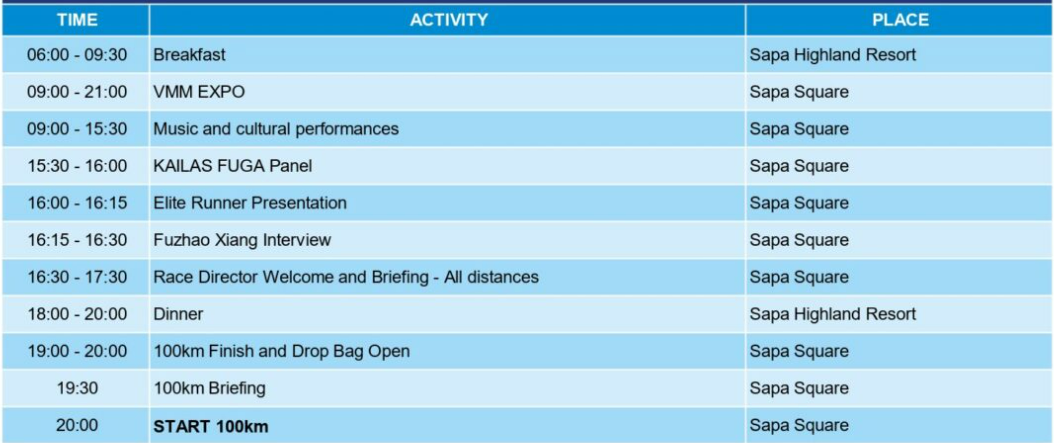 | TIME | ACTIVITY | PLACE |
|---|---|---|
| 06:00 - 09:30 | Breakfast | Sapa Highland Resort |
| 09:00 - 21:00 | VMM EXPO | Sapa Square |
| 09:00 - 15:30 | Music and cultural performances | Sapa Square |
| 15:30 - 16:00 | KAILAS FUGA Panel | Sapa Square |
| 16:00 - 16:15 | Elite Runner Presentation | Sapa Square |
| 16:15 - 16:30 | Fuzhao Xiang Interview | Sapa Square |
| 16:30 - 17:30 | Race Director Welcome and Briefing - All distances | Sapa Square |
| 18:00 - 20:00 | Dinner | Sapa Highland Resort |
| 19:00 - 20:00 | 100km Finish and Drop Bag Open | Sapa Square |
| 19:30 | 100km Briefing | Sapa Square |
| 20:00 | **START 100km** | Sapa Square |